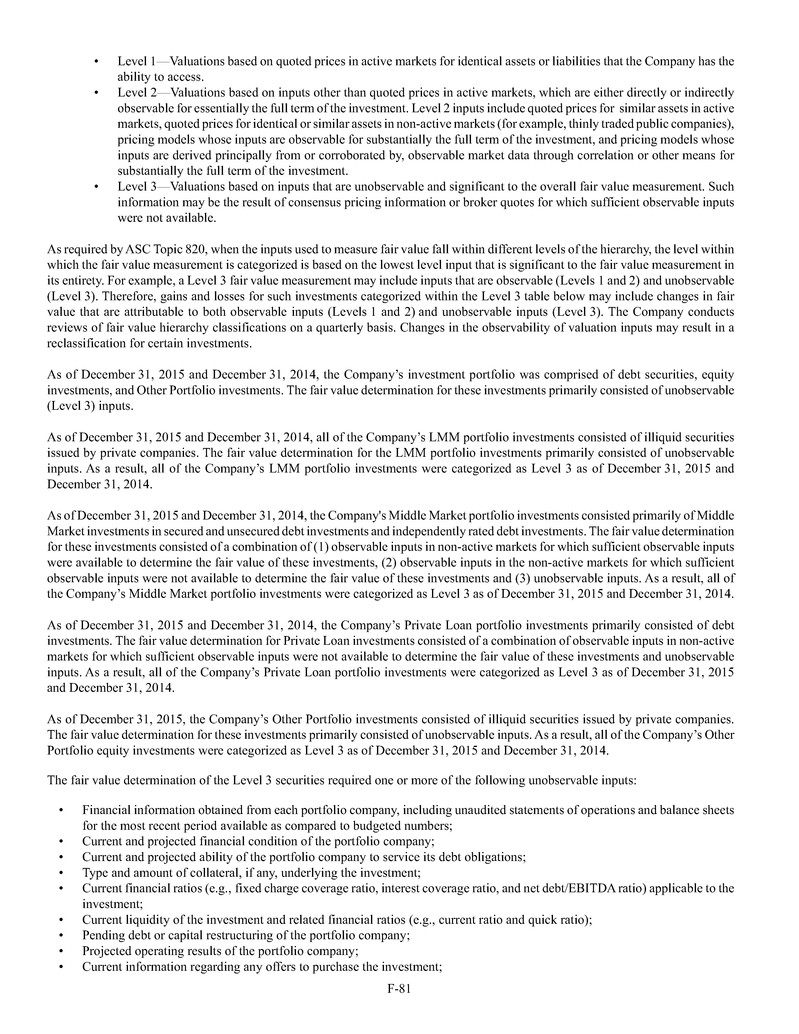 • Level 1—Valuations based on quoted prices in active markets for identical assets or liabilities that the Company has the ability to access.
• Level 2—Valuations based on inputs other than quoted prices in active markets, which are either directly or indirectly observable for essentially the full term of the investment. Level 2 inputs include quoted prices for similar assets in active markets, quoted prices for identical or similar assets in non-active markets (for example, thinly traded public companies), pricing models whose inputs are observable for substantially the full term of the investment, and pricing models whose inputs are derived principally from or corroborated by, observable market data through correlation or other means for substantially the full term of the investment.
• Level 3—Valuations based on inputs that are unobservable and significant to the overall fair value measurement. Such information may be the result of consensus pricing information or broker quotes for which sufficient observable inputs were not available.

As required by ASC Topic 820, when the inputs used to measure fair value fall within different levels of the hierarchy, the level within which the fair value measurement is categorized is based on the lowest level input that is significant to the fair value measurement in its entirety. For example, a Level 3 fair value measurement may include inputs that are observable (Levels 1 and 2) and unobservable (Level 3). Therefore, gains and losses for such investments categorized within the Level 3 table below may include changes in fair value that are attributable to both observable inputs (Levels 1 and 2) and unobservable inputs (Level 3). The Company conducts reviews of fair value hierarchy classifications on a quarterly basis. Changes in the observability of valuation inputs may result in a reclassification for certain investments.

As of December 31, 2015 and December 31, 2014, the Company's investment portfolio was comprised of debt securities, equity investments, and Other Portfolio investments. The fair value determination for these investments primarily consisted of unobservable (Level 3) inputs.

As of December 31, 2015 and December 31, 2014, all of the Company's LMM portfolio investments consisted of illiquid securities issued by private companies. The fair value determination for the LMM portfolio investments primarily consisted of unobservable inputs. As a result, all of the Company's LMM portfolio investments were categorized as Level 3 as of December 31, 2015 and December 31, 2014.

As of December 31, 2015 and December 31, 2014, the Company's Middle Market portfolio investments consisted primarily of Middle Market investments in secured and unsecured debt investments and independently rated debt investments. The fair value determination for these investments consisted of a combination of (1) observable inputs in non-active markets for which sufficient observable inputs were available to determine the fair value of these investments, (2) observable inputs in the non-active markets for which sufficient observable inputs were not available to determine the fair value of these investments and (3) unobservable inputs. As a result, all of the Company's Middle Market portfolio investments were categorized as Level 3 as of December 31, 2015 and December 31, 2014.

As of December 31, 2015 and December 31, 2014, the Company's Private Loan portfolio investments primarily consisted of debt investments. The fair value determination for Private Loan investments consisted of a combination of observable inputs in non-active markets for which sufficient observable inputs were not available to determine the fair value of these investments and unobservable inputs. As a result, all of the Company's Private Loan portfolio investments were categorized as Level 3 as of December 31, 2015 and December 31, 2014.

As of December 31, 2015, the Company's Other Portfolio investments consisted of illiquid securities issued by private companies. The fair value determination for these investments primarily consisted of unobservable inputs. As a result, all of the Company's Other Portfolio equity investments were categorized as Level 3 as of December 31, 2015 and December 31, 2014.

The fair value determination of the Level 3 securities required one or more of the following unobservable inputs:

• Financial information obtained from each portfolio company, including unaudited statements of operations and balance sheets for the most recent period available as compared to budgeted numbers;
• Current and projected financial condition of the portfolio company;
• Current and projected ability of the portfolio company to service its debt obligations;
• Type and amount of collateral, if any, underlying the investment;
• Current financial ratios (e.g., fixed charge coverage ratio, interest coverage ratio, and net debt/EBITDA ratio) applicable to the investment;
• Current liquidity of the investment and related financial ratios (e.g., current ratio and quick ratio);
• Pending debt or capital restructuring of the portfolio company;
• Projected operating results of the portfolio company;
• Current information regarding any offers to purchase the investment;

F-81